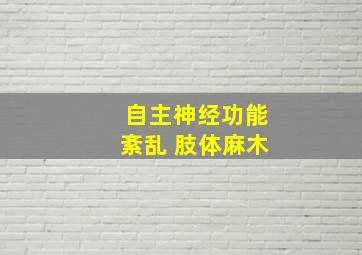 自主神经功能紊乱 肢体麻木